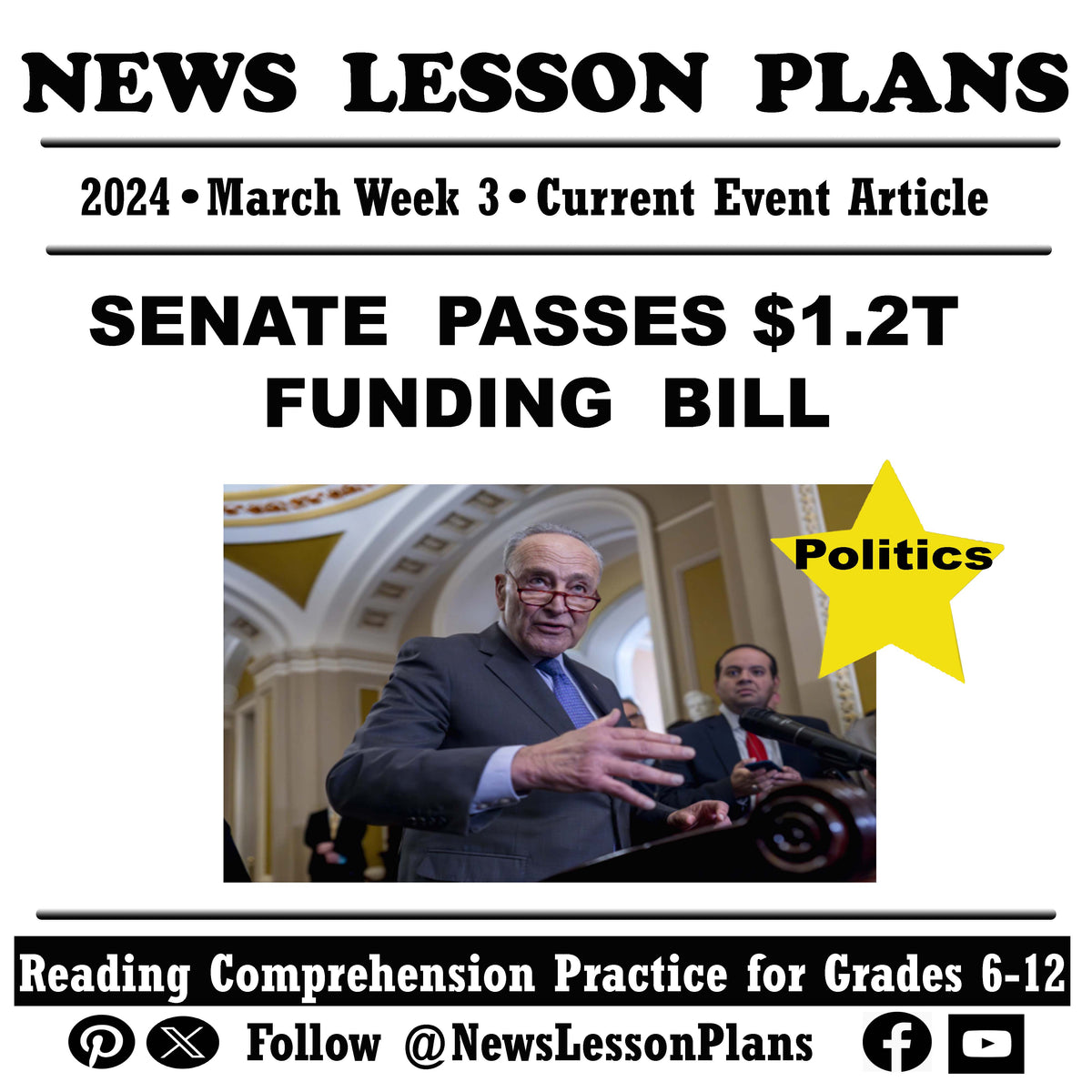 NEWS LESSON PLANS

2024 • March Week 3 • Current Event Article

SENATE PASSES $1.2T FUNDING BILL

Politics

Reading Comprehension Practice for Grades 6-12

Follow @NewsLessonPlans